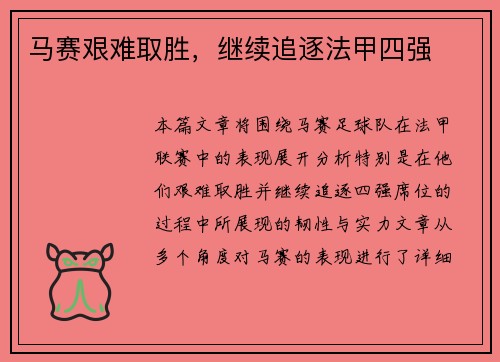 马赛艰难取胜，继续追逐法甲四强

本篇文章将围绕马赛足球队在法甲联赛中的表现展开分析特别是在他们艰难取胜并继续追逐四强席位的过程中所展现的韧性与实力文章从多个角度对马赛的表现进行了详细